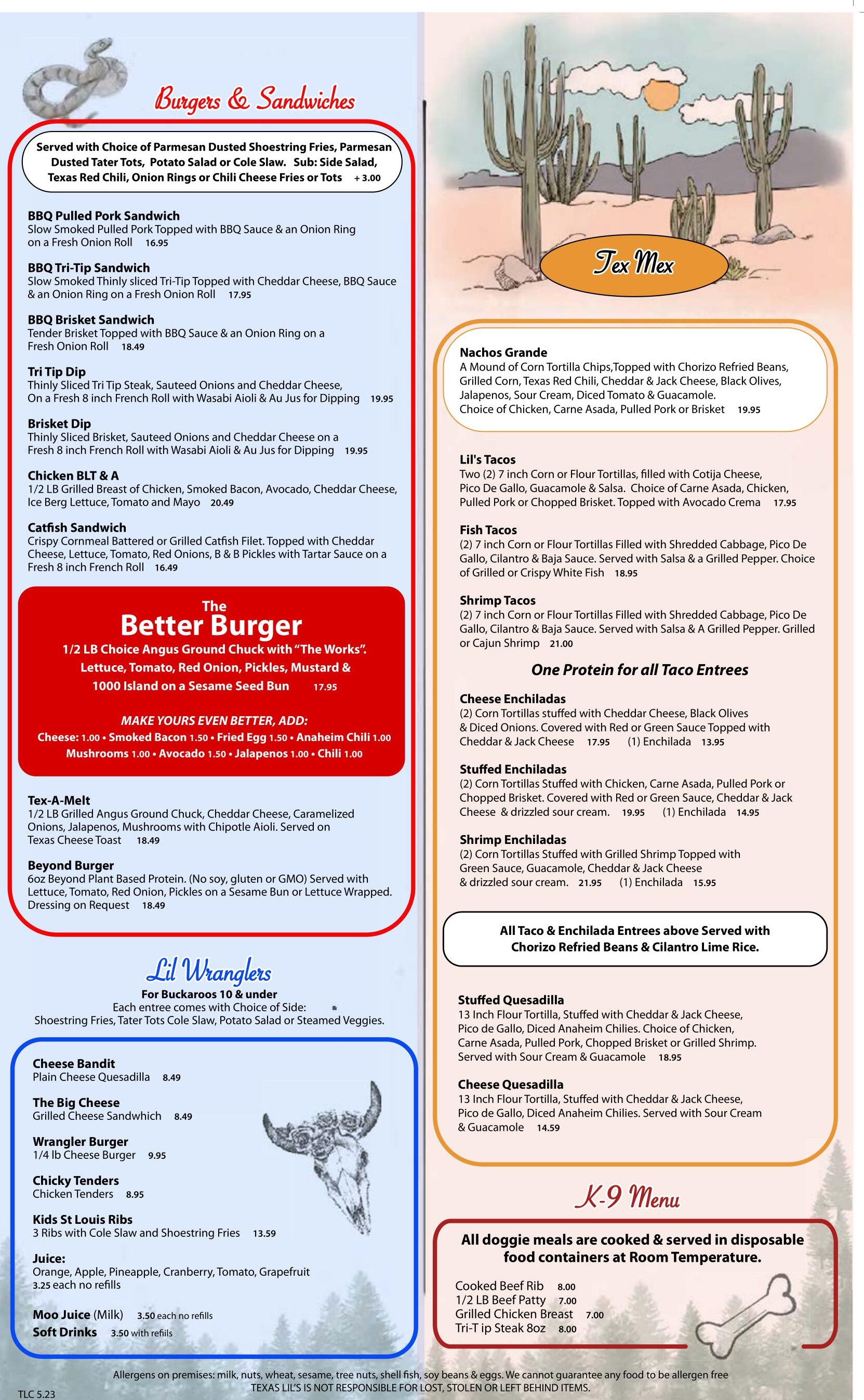 Burgers & Sandwiches

Served with Choice of Parmesan Dusted Shoestring Fries, Parmesan Dusted Tater Tots, Potato Salad or Cole Slaw. Sub: Side Salad, Texas Red Chili, Onion Rings or Chili Cheese Fries or Tots + 3.00

BBQ Pulled Pork Sandwich
Slow Smoked Pulled Pork Topped with BBQ Sauce & an Onion Ring on a Fresh Onion Roll 16.95

BBQ Tri-Tip Sandwich
Slow Smoked Thinly sliced Tri-Tip Topped with Cheddar Cheese, BBQ Sauce & an Onion Ring on a Fresh Onion Roll 17.95

BBQ Brisket Sandwich
Tender Brisket Topped with BBQ Sauce & an Onion Ring on a Fresh Onion Roll 18.49

Tri Tip Dip
Thinly Sliced Tri Tip Steak, Sauteed Onions and Cheddar Cheese, On a Fresh 8 inch French Roll with Wasabi Aioli & Au Jus for Dipping 19.95

Brisket Dip
Thinly Sliced Brisket, Sauteed Onions and Cheddar Cheese on a Fresh 8 inch French Roll with Wasabi Aioli & Au Jus for Dipping 19.95

Chicken BLT & A
1/2 LB Grilled Breast of Chicken, Smoked Bacon, Avocado, Cheddar Cheese, Ice Berg Lettuce, Tomato and Mayo 20.49

Catfish Sandwich
Crispy Cornmeal Battered or Grilled Catfish Filet. Topped with Cheddar Cheese, Lettuce, Tomato, Red Onions, B & B Pickles with Tartar Sauce on a Fresh 8 inch French Roll 16.49

The
Better Burger
1/2 LB Choice Angus Ground Chuck with "The Works". Lettuce, Tomato, Red Onion, Pickles, Mustard & 1000 Island on a Sesame Seed Bun 17.95

MAKE YOURS EVEN BETTER, ADD:
Cheese: 1.00 • Smoked Bacon 1.50 • Fried Egg 1.50 • Anaheim Chili 1.00
Mushrooms 1.00 • Avocado 1.50 • Jalapenos 1.00 • Chili 1.00

Tex-A-Melt
1/2 LB Grilled Angus Ground Chuck, Cheddar Cheese, Caramelized Onions, Jalapenos, Mushrooms with Chipotle Aioli. Served on Texas Cheese Toast 18.49

Beyond Burger
6oz Beyond Plant Based Protein. (No soy, gluten or GMO) Served with Lettuce, Tomato, Red Onion, Pickles on a Sesame Bun or Lettuce Wrapped. Dressing on Request 18.49

Lil Wranglers
For Buckaroos 10 & under
Each entree comes with Choice of Side:
Shoestring Fries, Tater Tots Cole Slaw, Potato Salad or Steamed Veggies.

Cheese Bandit
Plain Cheese Quesadilla 8.49

The Big Cheese
Grilled Cheese Sandwhich 8.49

Wrangler Burger
1/4 lb Cheese Burger 9.95

Chicky Tenders
Chicken Tenders 8.95

Kids St Louis Ribs
3 Ribs with Cole Slaw and Shoestring Fries 13.59

Juice:
Orange, Apple, Pineapple, Cranberry, Tomato, Grapefruit
3.25 each no refills

Moo Juice (Milk) 3.50 each no refills
Soft Drinks 3.50 with refills

Tex Mex

Nachos Grande
A Mound of Corn Tortilla Chips,Topped with Chorizo Refried Beans, Grilled Corn, Texas Red Chili, Cheddar & Jack Cheese, Black Olives, Jalapenos, Sour Cream, Diced Tomato & Guacamole. Choice of Chicken, Carne Asada, Pulled Pork or Brisket 19.95

Lil's Tacos
Two (2) 7 inch Corn or Flour Tortillas, filled with Cotija Cheese, Pico De Gallo, Guacamole & Salsa. Choice of Carne Asada, Chicken, Pulled Pork or Chopped Brisket. Topped with Avocado Crema 17.95

Fish Tacos
(2) 7 inch Corn or Flour Tortillas Filled with Shredded Cabbage, Pico De Gallo, Cilantro & Baja Sauce. Served with Salsa & a Grilled Pepper. Choice of Grilled or Crispy White Fish 18.95

Shrimp Tacos
(2) 7 inch Corn or Flour Tortillas Filled with Shredded Cabbage, Pico De Gallo, Cilantro & Baja Sauce. Served with Salsa & A Grilled Pepper. Grilled or Cajun Shrimp 21.00

One Protein for all Taco Entrees

Cheese Enchiladas
(2) Corn Tortillas stuffed with Cheddar Cheese, Black Olives & Diced Onions. Covered with Red or Green Sauce Topped with Cheddar & Jack Cheese 17.95 (1) Enchilada 13.95

Stuffed Enchiladas
(2) Corn Tortillas Stuffed with Chicken, Carne Asada, Pulled Pork or Chopped Brisket. Covered with Red or Green Sauce, Cheddar & Jack Cheese & drizzled sour cream. 19.95 (1) Enchilada 14.95

Shrimp Enchiladas
(2) Corn Tortillas Stuffed with Grilled Shrimp Topped with Green Sauce, Guacamole, Cheddar & Jack Cheese & drizzled sour cream. 21.95 (1) Enchilada 15.95

All Taco & Enchilada Entrees above Served with Chorizo Refried Beans & Cilantro Lime Rice.

Stuffed Quesadilla
13 Inch Flour Tortilla, Stuffed with Cheddar & Jack Cheese, Pico de Gallo, Diced Anaheim Chilies. Choice of Chicken, Carne Asada, Pulled Pork, Chopped Brisket or Grilled Shrimp. Served with Sour Cream & Guacamole 18.95

Cheese Quesadilla
13 Inch Flour Tortilla, Stuffed with Cheddar & Jack Cheese, Pico de Gallo, Diced Anaheim Chilies. Served with Sour Cream & Guacamole 14.59

K-9 Menu

All doggie meals are cooked & served in disposable food containers at Room Temperature.

Cooked Beef Rib 8.00
1/2 LB Beef Patty 7.00
Grilled Chicken Breast 7.00
Tri-T ip Steak 8oz 8.00

Allergens on premises: milk, nuts, wheat, sesame, tree nuts, shell fish, soy beans & eggs. We cannot guarantee any food to be allergen free
TEXAS LIL'S IS NOT RESPONSIBLE FOR LOST, STOLEN OR LEFT BEHIND ITEMS.

TLC 5.23